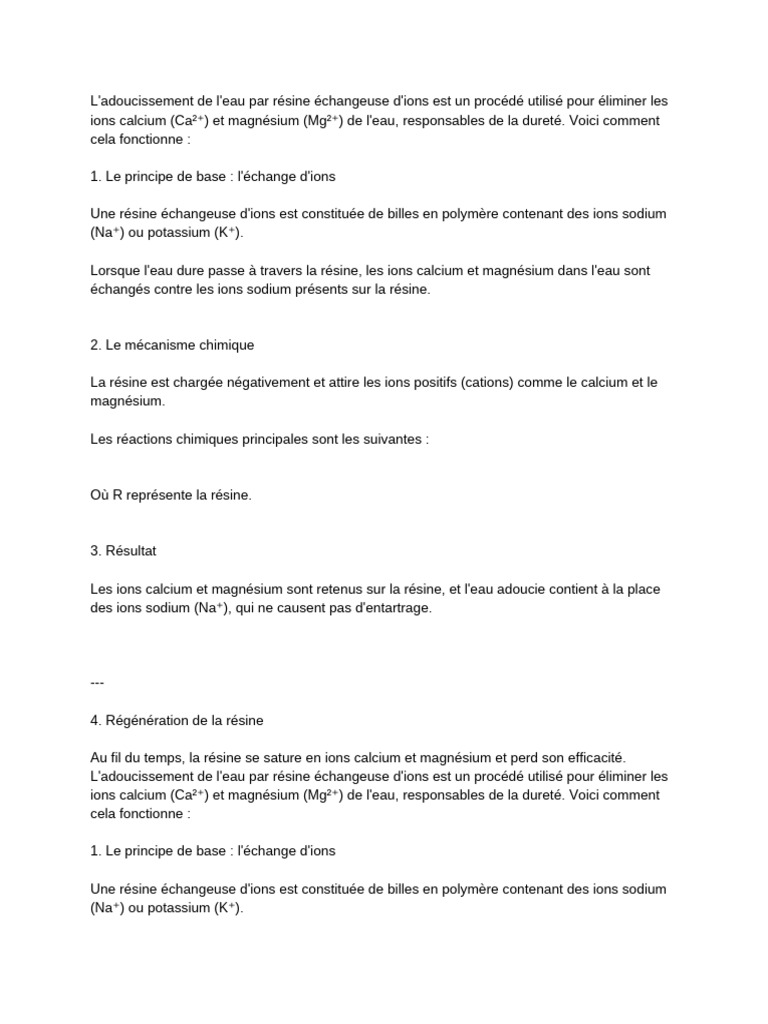 L'adoucissement de l'eau par résine échangeuse d'ions est un procédé utilisé pour éliminer les ions calcium ($Ca^{2+}$) et magnésium ($Mg^{2+}$) de l'eau, responsables de la dureté. Voici comment cela fonctionne :

1. Le principe de base : l'échange d'ions

Une résine échangeuse d'ions est constituée de billes en polymère contenant des ions sodium ($Na^{+}$) ou potassium ($K^{+}$).

Lorsque l'eau dure passe à travers la résine, les ions calcium et magnésium dans l'eau sont échangés contre les ions sodium présents sur la résine.

2. Le mécanisme chimique

La résine est chargée négativement et attire les ions positifs (cations) comme le calcium et le magnésium.

Les réactions chimiques principales sont les suivantes :

Où R représente la résine.

3. Résultat

Les ions calcium et magnésium sont retenus sur la résine, et l'eau adoucie contient à la place des ions sodium ($Na^{+}$), qui ne causent pas d'entartrage.

---

4. Régénération de la résine

Au fil du temps, la résine se sature en ions calcium et magnésium et perd son efficacité.
L'adoucissement de l'eau par résine échangeuse d'ions est un procédé utilisé pour éliminer les ions calcium ($Ca^{2+}$) et magnésium ($Mg^{2+}$) de l'eau, responsables de la dureté. Voici comment cela fonctionne :

1. Le principe de base : l'échange d'ions

Une résine échangeuse d'ions est constituée de billes en polymère contenant des ions sodium ($Na^{+}$) ou potassium ($K^{+}$).